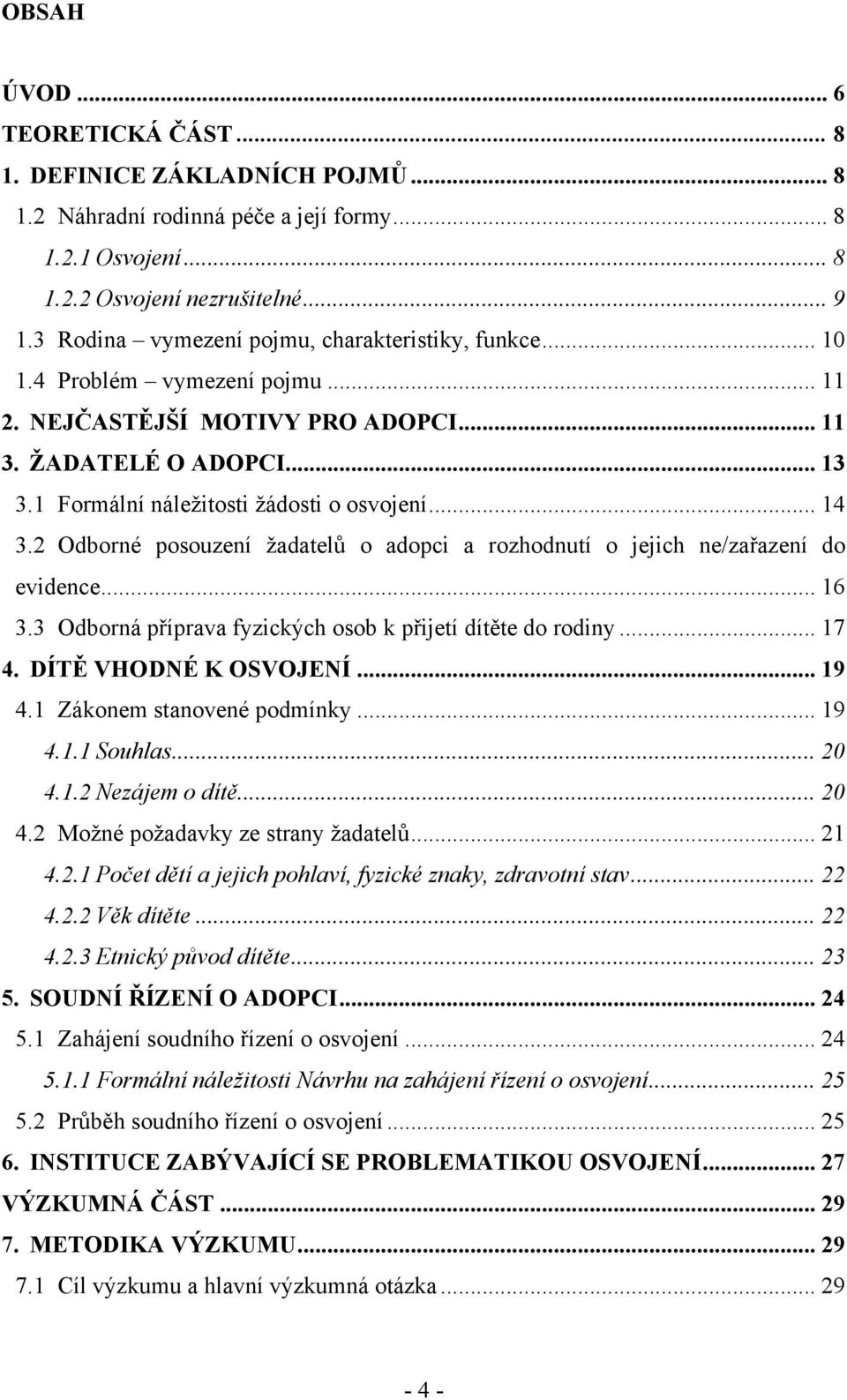 OBSAH

ÚVOD ... 6
TEORETICKÁ ČÁST ... 8
1. DEFINICE ZÁKLADNÍCH POJMŮ ... 8
1.2 Náhradní rodinná péče a její formy ... 8
1.2.1 Osvojení ... 8
1.2.2 Osvojení nezrušitelné ... 9
1.3 Rodina – vymezení pojmu, charakteristiky, funkce ... 10
1.4 Problém – vymezení pojmu ... 11
2. NEJČASTĚJŠÍ MOTIVY PRO ADOPCI ... 11
3. ŽADATELÉ O ADOPCI ... 13
3.1 Formální náležitosti žádosti o osvojení ... 14
3.2 Odborné posouzení žadatelů o adopci a rozhodnutí o jejich ne/zařazení do evidence ... 16
3.3 Odborná příprava fyzických osob k přijetí dítěte do rodiny ... 17
4. DÍTĚ VHODNÉ K OSVOJENÍ ... 19
4.1 Zákonem stanovené podmínky ... 19
4.1.1 Souhlas ... 20
4.1.2 Nezájem o dítě ... 20
4.2 Možné požadavky ze strany žadatelů ... 21
4.2.1 Počet dětí a jejich pohlaví, fyzické znaky, zdravotní stav ... 22
4.2.2 Věk dítěte ... 22
4.2.3 Etnický původ dítěte ... 23
5. SOUDNÍ ŘÍZENÍ O ADOPCI ... 24
5.1 Zahájení soudního řízení o osvojení ... 24
5.1.1 Formální náležitosti Návrhu na zahájení řízení o osvojení ... 25
5.2 Průběh soudního řízení o osvojení ... 25
6. INSTITUCE ZABÝVAJÍCÍ SE PROBLEMATIKOU OSVOJENÍ ... 27
VÝZKUMNÁ ČÁST ... 29
7. METODIKA VÝZKUMU ... 29
7.1 Cíl výzkumu a hlavní výzkumná otázka ... 29

- 4 -